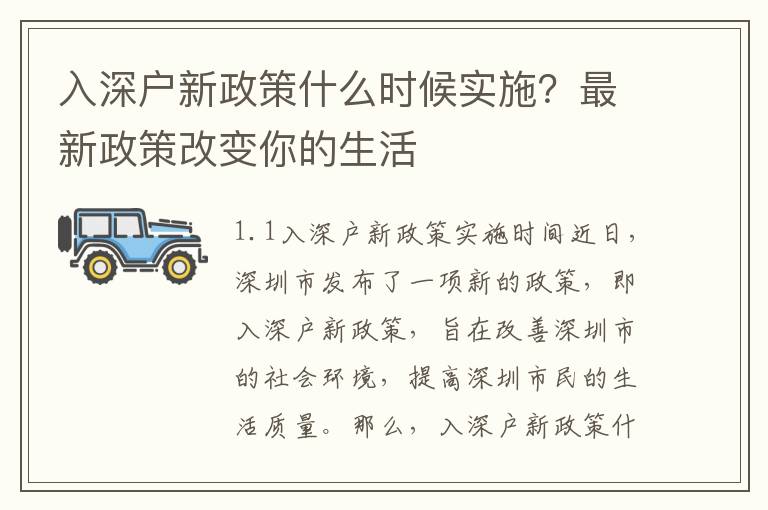 入深户新政策什么时候实施？最新政策改变你的生活

1.1入深户新政策实施时间近日，深圳市发布了一项新的政策，即入深户新政策，旨在改善深圳市的社会环境，提高深圳市民的生活质量。那么，入深户新政策什